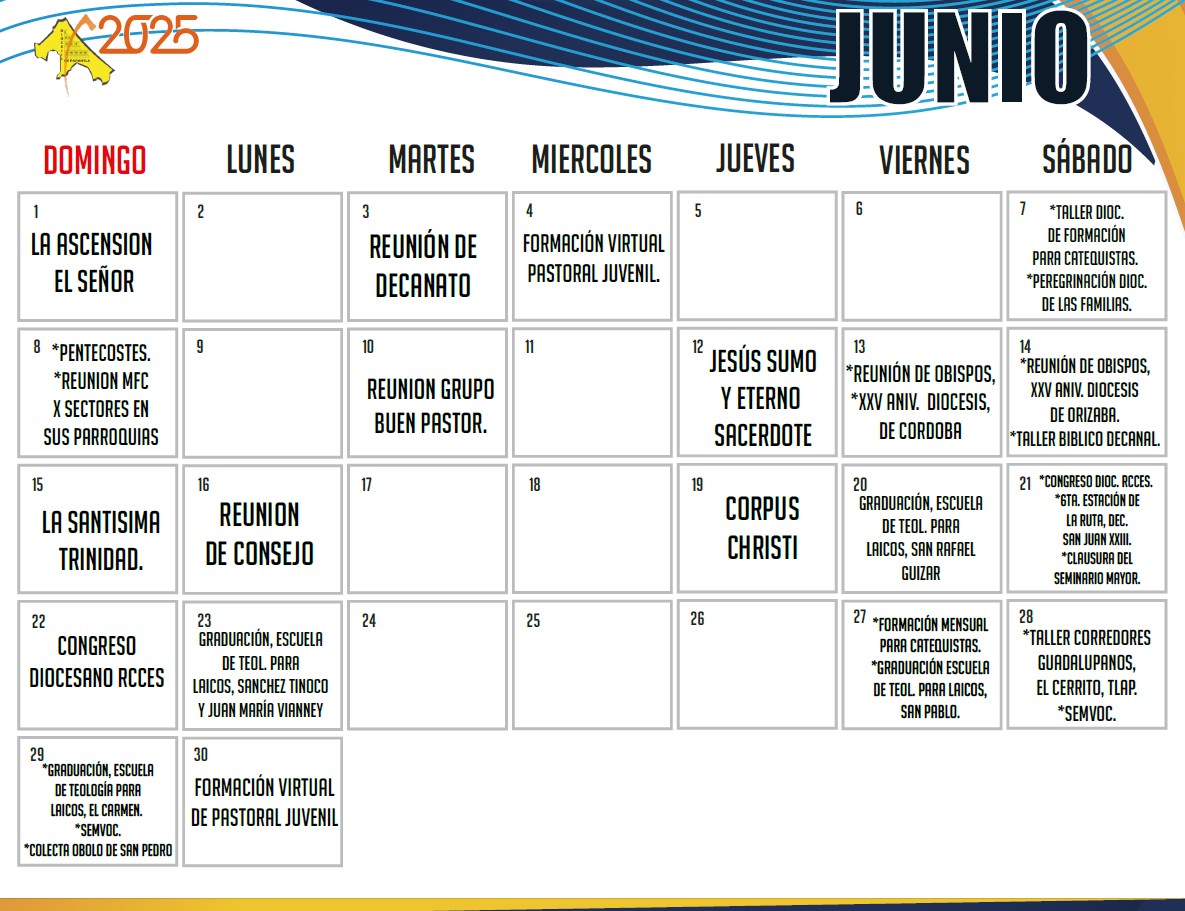 2025

JUNIO

| DOMINGO | LUNES | MARTES | MIERCOLES | JUEVES | VIERNES | SÁBADO |
|---|---|---|---|---|---|---|
| 1 LA ASCENSION EL SEÑOR | 2 | 3 REUNIÓN DE DECANATO | 4 FORMACIÓN VIRTUAL PASTORAL JUVENIL. | 5 | 6 | 7 *TALLER DIOC. DE FORMACIÓN PARA CATEQUISTAS. *PEREGRINACIÓN DIOC. DE LAS FAMILIAS. |
| 8 *PENTECOSTES. *REUNION MFC X SECTORES EN SUS PARROQUIAS | 9 | 10 REUNION GRUPO BUEN PASTOR. | 11 | 12 JESÚS SUMO Y ETERNO SACERDOTE | 13 *REUNIÓN DE OBISPOS, *XXV ANIV. DIOCESIS, DE CORDOBA | 14 *REUNIÓN DE OBISPOS, XXV ANIV. DIOCESIS DE ORIZABA. *TALLER BIBLICO DECANAL. |
| 15 LA SANTISIMA TRINIDAD. | 16 REUNION DE CONSEJO | 17 | 18 | 19 CORPUS CHRISTI | 20 GRADUACIÓN, ESCUELA DE TEOL. PARA LAICOS, SAN RAFAEL GUIZAR | 21 *CONGRESO DIOC. RCCES. *GTA. ESTACIÓN DE LA RUTA, DEC. SAN JUAN XXIII. *CLAUSURA DEL SEMINARIO MAYOR. |
| 22 CONGRESO DIOCESANO RCCES | 23 GRADUACIÓN, ESCUELA DE TEOL. PARA LAICOS, SANCHEZ TINOCO Y JUAN MARÍA VIANNEY | 24 | 25 | 26 | 27 *FORMACIÓN MENSUAL PARA CATEQUISTAS. *GRADUACIÓN ESCUELA DE TEOL. PARA LAICOS, SAN PABLO. | 28 *TALLER CORREDORES GUADALUPANOS, EL CERRITO, TLAP. *SEMVOC. |
| 29 *GRADUACIÓN, ESCUELA DE TEOLOGÍA PARA LAICOS, EL CARMEN. *SEMVOC. *COLECTA OBOLO DE SAN PEDRO | 30 FORMACIÓN VIRTUAL DE PASTORAL JUVENIL | | | | | |